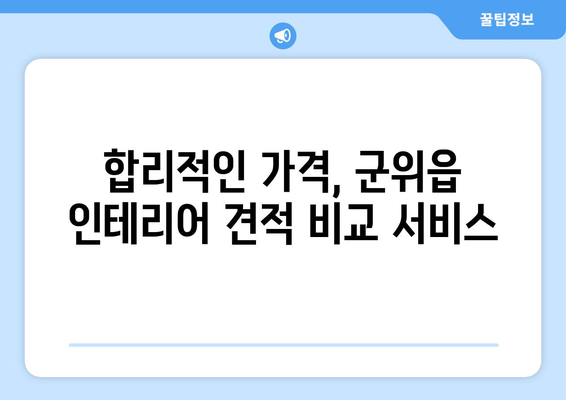 꿀팁정보

합리적인 가격, 군위읍 인테리어 견적 비교 서비스